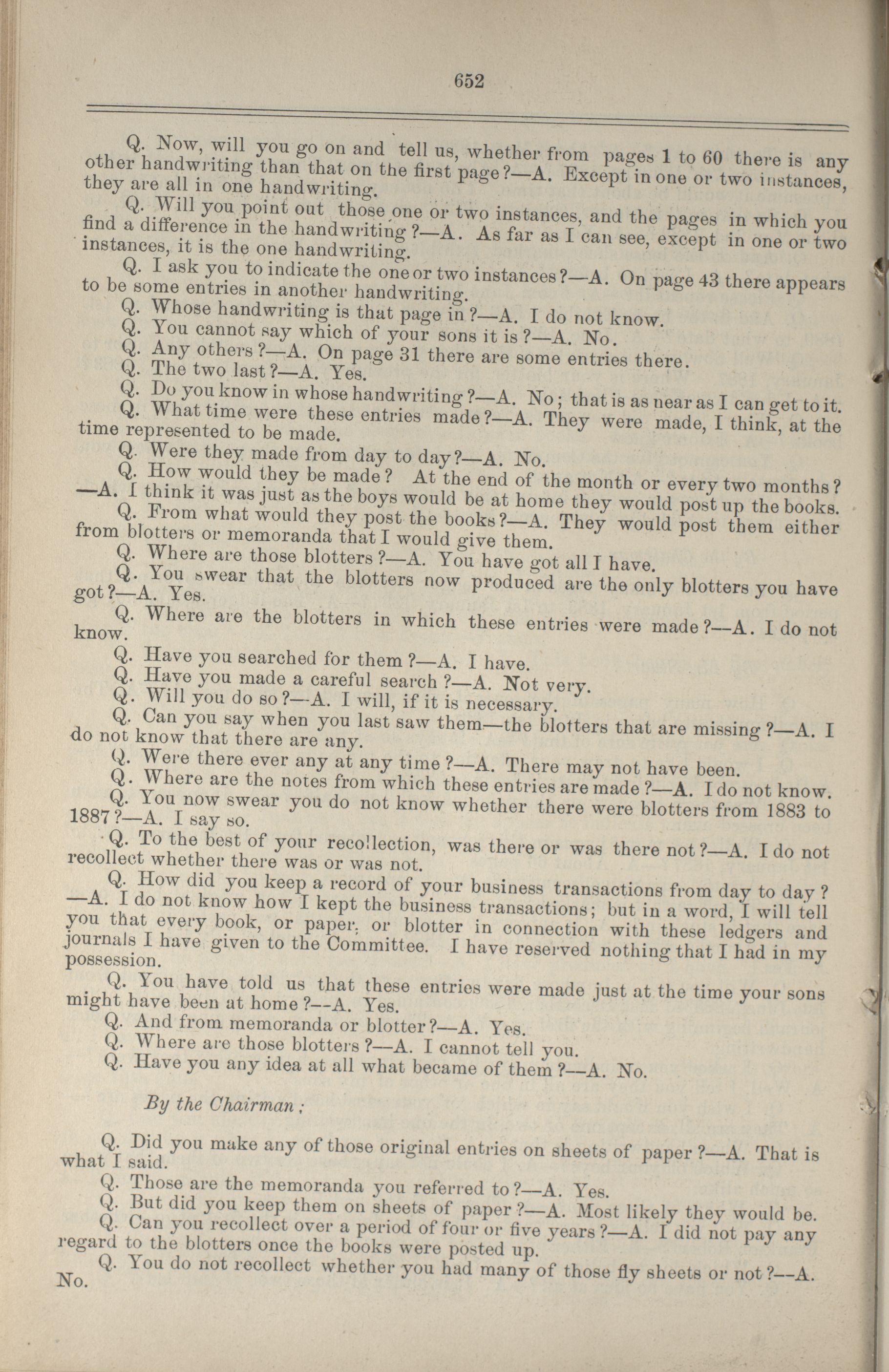 652

Q. Now, will you go on and tell us, whether from pages 1 to 60 there is any other handwriting than that on the first page?—A. Except in one or two instances, they are all in one handwriting.

Q. Will you point out those one or two instances, and the pages in which you find a difference in the handwriting?—A. As far as I can see, except in one or two instances, it is the one handwriting.

Q. I ask you to indicate the one or two instances?—A. On page 43 there appears to be some entries in another handwriting.

Q. Whose handwriting is that page in?—A. I do not know.

Q. You cannot say which of your sons it is?—A. No.

Q. Any others?—A. On page 31 there are some entries there.

Q. The two last?—A. Yes.

Q. Do you know in whose handwriting?—A. No; that is as near as I can get to it.

Q. What time were these entries made?—A. They were made, I think, at the time represented to be made.

Q. Were they made from day to day?—A. No.

Q. How would they be made? At the end of the month or every two months?—A. I think it was just as the boys would be at home they would post up the books.

Q. From what would they post the books?—A. They would post them either from blotters or memoranda that I would give them.

Q. Where are those blotters?—A. You have got all I have.

Q. You swear that the blotters now produced are the only blotters you have got?—A. Yes.

Q. Where are the blotters in which these entries were made?—A. I do not know.

Q. Have you searched for them?—A. I have.

Q. Have you made a careful search?—A. Not very.

Q. Will you do so?—A. I will, if it is necessary.

Q. Can you say when you last saw them—the blotters that are missing?—A. I do not know that there are any.

Q. Were there ever any at any time?—A. There may not have been.

Q. Where are the notes from which these entries are made?—A. I do not know.

Q. You now swear you do not know whether there were blotters from 1883 to 1887?—A. I say so.

Q. To the best of your recollection, was there or was there not?—A. I do not recollect whether there was or was not.

Q. How did you keep a record of your business transactions from day to day?—A. I do not know how I kept the business transactions; but in a word, I will tell you that every book, or paper, or blotter in connection with these ledgers and journals I have given to the Committee. I have reserved nothing that I had in my possession.

Q. You have told us that these entries were made just at the time your sons might have been at home?—A. Yes.

Q. And from memoranda or blotter?—A. Yes.

Q. Where are those blotters?—A. I cannot tell you.

Q. Have you any idea at all what became of them?—A. No.

By the Chairman;

Q. Did you make any of those original entries on sheets of paper?—A. That is what I said.

Q. Those are the memoranda you referred to?—A. Yes.

Q. But did you keep them on sheets of paper?—A. Most likely they would be.

Q. Can you recollect over a period of four or five years?—A. I did not pay any regard to the blotters once the books were posted up.

Q. You do not recollect whether you had many of those fly sheets or not?—A. No.